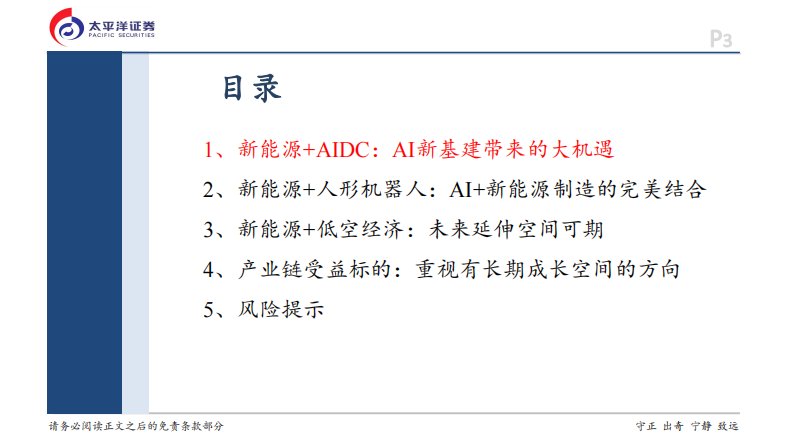 太平洋证券
PACIFIC SECURITIES

P3

目录

1、新能源+AIDC：AI新基建带来的大机遇

2、新能源+人形机器人：AI+新能源制造的完美结合

3、新能源+低空经济：未来延伸空间可期

4、产业链受益标的：重视有长期成长空间的方向

5、风险提示

请务必阅读正文之后的免责条款部分

守正 出奇 宁静 致远